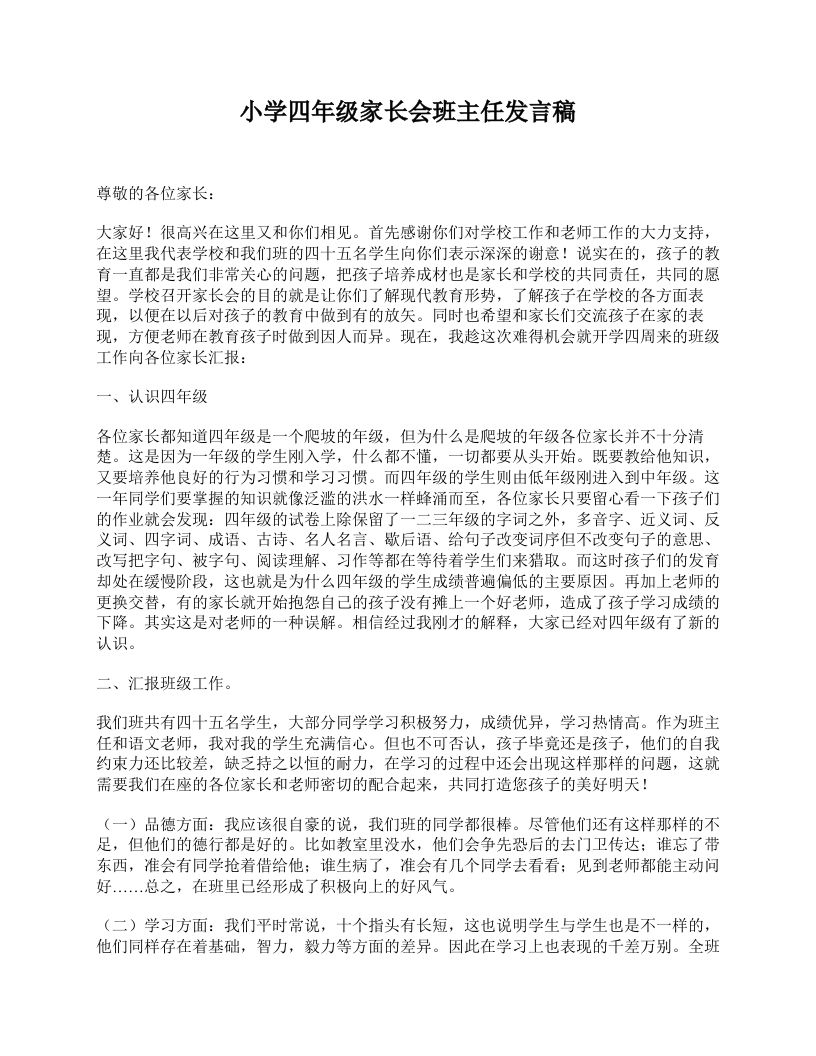 小学四年级家长会班主任发言稿

尊敬的各位家长：

大家好！很高兴在这里又和你们相见。首先感谢你们对学校工作和老师工作的大力支持，在这里我代表学校和我们班的四十五名学生向你们表示深深的谢意！说实在的，孩子的教育一直都是我们非常关心的问题，把孩子培养成材也是家长和学校的共同责任，共同的愿望。学校召开家长会的目的就是让你们了解现代教育形势，了解孩子在学校的各方面表现，以便在以后对孩子的教育中做到有的放矢。同时也希望和家长们交流孩子在家的表现，方便老师在教育孩子时做到因人而异。现在，我趁这次难得机会就开学四周来的班级工作向各位家长汇报：

一、认识四年级

各位家长都知道四年级是一个爬坡的年级，但为什么是爬坡的年级各位家长并不十分清楚。这是因为一年级的学生刚入学，什么都不懂，一切都要从头开始。既要教给他知识，又要培养他良好的行为习惯和学习习惯。而四年级的学生则由低年级刚进入到中年级。这一年同学们要掌握的知识就像泛滥的洪水一样蜂涌而至，各位家长只要留心看一下孩子们的作业就会发现：四年级的试卷上除保留了一二三年级的字词之外，多音字、近义词、反义词、四字词、成语、古诗、名人名言、歇后语、给句子改变词序但不改变句子的意思、改写把字句、被字句、阅读理解、习作等都在等待着学生们来猎取。而这时孩子们的发育却处在缓慢阶段，这也就是为什么四年级的学生成绩普遍偏低的主要原因。再加上老师的更换交替，有的家长就开始抱怨自己的孩子没有摊上一个好老师，造成了孩子学习成绩的下降。其实这是对老师的一种误解。相信经过我刚才的解释，大家已经对四年级有了新的认识。

二、汇报班级工作。

我们班共有四十五名学生，大部分同学学习积极努力，成绩优异，学习热情高。作为班主任和语文老师，我对我的学生充满信心。但也不可否认，孩子毕竟还是孩子，他们的自我约束力还比较差，缺乏持之以恒的耐力，在学习的过程中还会出现这样那样的问题，这就需要我们在座的各位家长和老师密切的配合起来，共同打造您孩子的美好明天！

（一）品德方面：我应该很自豪的说，我们班的同学都很棒。尽管他们还有这样那样的不足，但他们的德行都是好的。比如教室里没水，他们会争先恐后的去门卫传达；谁忘了带东西，准会有同学抢着借给他；谁生病了，准会有几个同学去看看；见到老师都能主动问好……总之，在班里已经形成了积极向上的好风气。

（二）学习方面：我们平时常说，十个指头有长短，这也说明学生与学生也是不一样的，他们同样存在着基础，智力，毅力等方面的差异。因此在学习上也表现的千差万别。全班